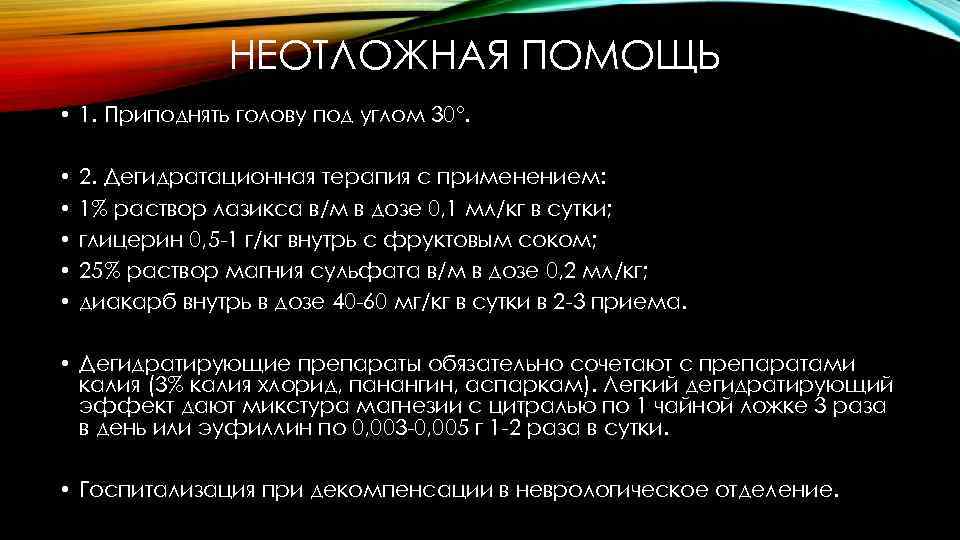 НЕОТЛОЖНАЯ ПОМОЩЬ

• 1. Приподнять голову под углом 30°.

• 2. Дегидратационная терапия с применением:
• 1% раствор лазикса в/м в дозе 0,1 мл/кг в сутки;
• глицерин 0,5-1 г/кг внутрь с фруктовым соком;
• 25% раствор магния сульфата в/м в дозе 0,2 мл/кг;
• диакарб внутрь в дозе 40-60 мг/кг в сутки в 2-3 приема.

• Дегидратирующие препараты обязательно сочетают с препаратами калия (3% калия хлорид, панангин, аспаркам). Легкий дегидратирующий эффект дают микстура магнезии с цитралью по 1 чайной ложке 3 раза в день или эуфиллин по 0,003-0,005 г 1-2 раза в сутки.

• Госпитализация при декомпенсации в неврологическое отделение.